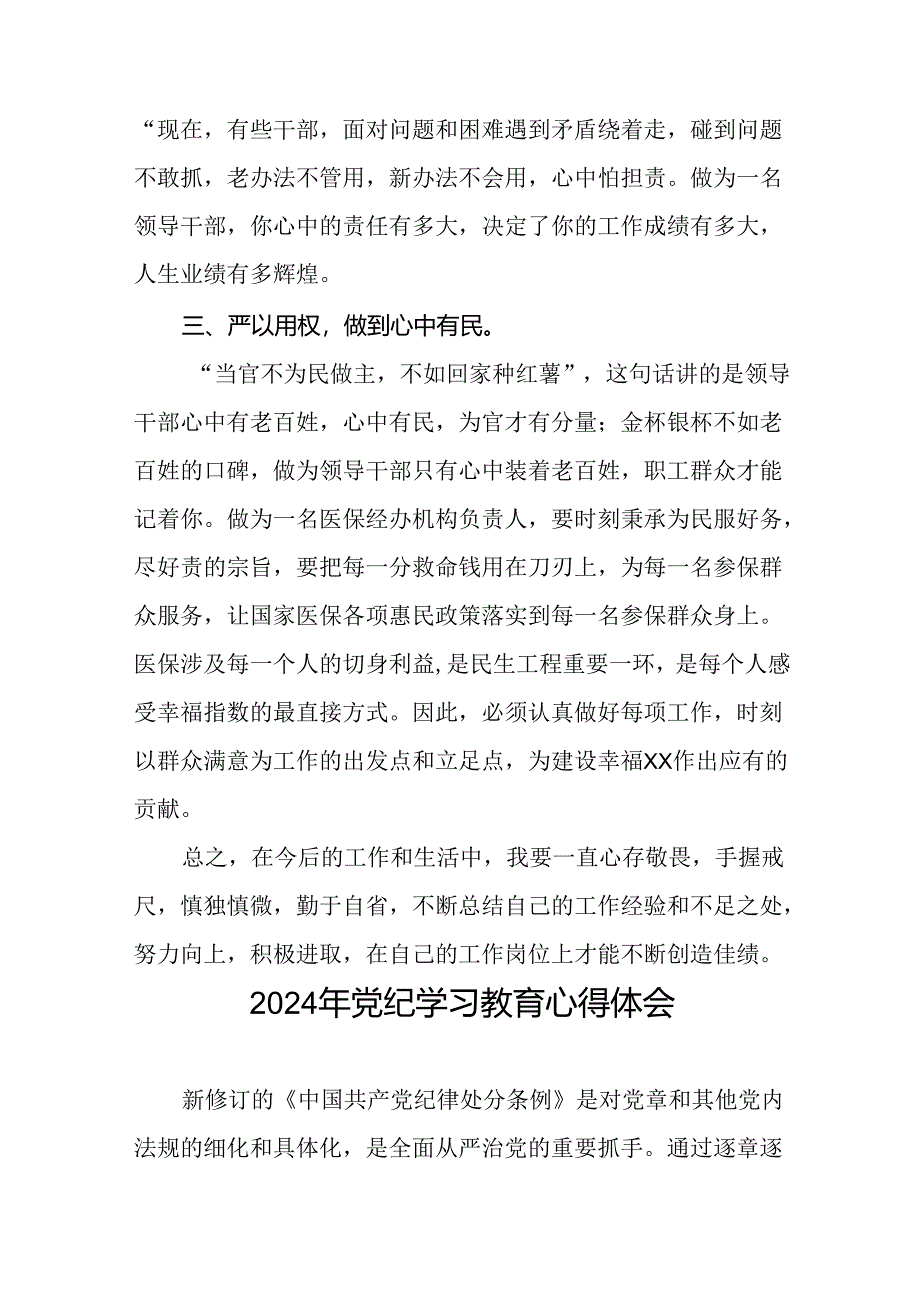 “现在，有些干部，面对问题和困难遇到矛盾绕着走，碰到问题不敢抓，老办法不管用，新办法不会用，心中怕担责。做为一名领导干部，你心中的责任有多大，决定了你的工作成绩有多大，人生业绩有多辉煌。

三、严以用权，做到心中有民。

“当官不为民做主，不如回家种红薯”，这句话讲的是领导干部心中有老百姓，心中有民，为官才有分量；金杯银杯不如老百姓的口碑，做为领导干部只有心中装着老百姓，职工群众才能记着你。做为一名医保经办机构负责人，要时刻秉承为民服好务，尽好责的宗旨，要把每一分救命钱用在刀刃上，为每一名参保群众服务，让国家医保各项惠民政策落实到每一名参保群众身上。医保涉及每一个人的切身利益，是民生工程重要一环，是每个人感受幸福指数的最直接方式。因此，必须认真做好每项工作，时刻以群众满意为工作的出发点和立足点，为建设幸福XX作出应有的贡献。

总之，在今后的工作和生活中，我要一直心存敬畏，手握戒尺，慎独慎微，勤于自省，不断总结自己的工作经验和不足之处，努力向上，积极进取，在自己的工作岗位上才能不断创造佳绩。

2024年党纪学习教育心得体会

新修订的《中国共产党纪律处分条例》是对党章和其他党内法规的细化和具体化，是全面从严治党的重要抓手。通过逐章逐